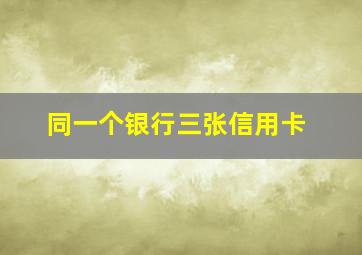 同一个银行三张信用卡